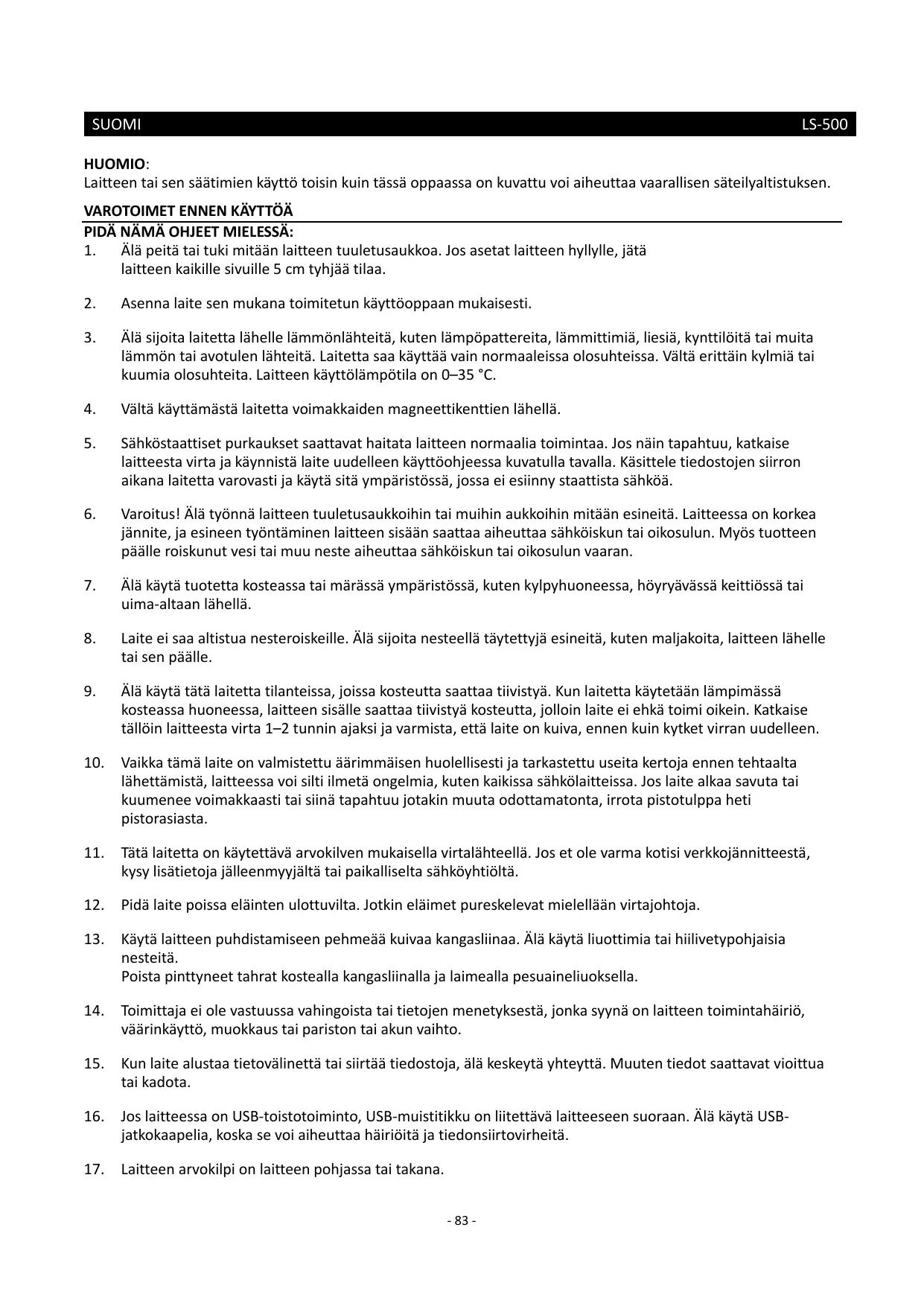 SUOMI LS-500

HUOMIO:
Laitteen tai sen säätimien käyttö toisin kuin tässä oppaassa on kuvattu voi aiheuttaa vaarallisen säteilyaltistuksen.

VAROTOIMET ENNEN KÄYTTÖÄ
PIDÄ NÄMÄ OHJEET MIELESSÄ:
1. Älä peitä tai tuki mitään laitteen tuuletusaukkoa. Jos asetat laitteen hyllylle, jätä laitteen kaikille sivuille 5 cm tyhjää tilaa.

2. Asenna laite sen mukana toimitetun käyttöoppaan mukaisesti.

3. Älä sijoita laitetta lähelle lämmönlähteitä, kuten lämpöpattereita, lämmittimiä, liesiä, kynttilöitä tai muita lämmön tai avotulen lähteitä. Laitetta saa käyttää vain normaaleissa olosuhteissa. Vältä erittäin kylmiä tai kuumia olosuhteita. Laitteen käyttölämpötila on 0–35 °C.

4. Vältä käyttämästä laitetta voimakkaiden magneettikenttien lähellä.

5. Sähköstaattiset purkaukset saattavat haitata laitteen normaalia toimintaa. Jos näin tapahtuu, katkaise laitteesta virta ja käynnistä laite uudelleen käyttöohjeessa kuvatulla tavalla. Käsittele tiedostojen siirron aikana laitetta varovasti ja käytä sitä ympäristössä, jossa ei esiinny staattista sähköä.

6. Varoitus! Älä työnnä laitteen tuuletusaukkoihin tai muihin aukkoihin mitään esineitä. Laitteessa on korkea jännite, ja esineen työntäminen laitteen sisään saattaa aiheuttaa sähköiskun tai oikosulun. Myös tuotteen päälle roiskunut vesi tai muu neste aiheuttaa sähköiskun tai oikosulun vaaran.

7. Älä käytä tuotetta kosteassa tai märässä ympäristössä, kuten kylpyhuoneessa, höyryävässä keittiössä tai uima-altaan lähellä.

8. Laite ei saa altistua nesteroiskeille. Älä sijoita nesteellä täytettyjä esineitä, kuten maljakoita, laitteen lähelle tai sen päälle.

9. Älä käytä tätä laitetta tilanteissa, joissa kosteutta saattaa tiivistyä. Kun laitetta käytetään lämpimässä kosteassa huoneessa, laitteen sisälle saattaa tiivistyä kosteutta, jolloin laite ei ehkä toimi oikein. Katkaise tällöin laitteesta virta 1–2 tunnin ajaksi ja varmista, että laite on kuiva, ennen kuin kytket virran uudelleen.

10. Vaikka tämä laite on valmistettu äärimmäisen huolellisesti ja tarkastettu useita kertoja ennen tehtaalta lähettämistä, laitteessa voi silti ilmetä ongelmia, kuten kaikissa sähkölaitteissa. Jos laite alkaa savuta tai kuumenee voimakkaasti tai siinä tapahtuu jotakin muuta odottamatonta, irrota pistotulppa heti pistorasiasta.

11. Tätä laitetta on käytettävä arvokilven mukaisella virtalähteellä. Jos et ole varma kotisi verkkojännitteestä, kysy lisätietoja jälleenmyyjältä tai paikalliselta sähköyhtiöltä.

12. Pidä laite poissa eläinten ulottuvilta. Jotkin eläimet pureskelevat mielellään virtajohtoja.

13. Käytä laitteen puhdistamiseen pehmeää kuivaa kangasliinaa. Älä käytä liuottimia tai hiilivetypohjaisia nesteitä.
Poista pinttyneet tahrat kostealla kangasliinalla ja laimealla pesuaineliuoksella.

14. Toimittaja ei ole vastuussa vahingoista tai tietojen menetyksestä, jonka syynä on laitteen toimintahäiriö, väärinkäyttö, muokkaus tai pariston tai akun vaihto.

15. Kun laite alustaa tietovälinettä tai siirtää tiedostoja, älä keskeytä yhteyttä. Muuten tiedot saattavat vioittua tai kadota.

16. Jos laitteessa on USB-toistotoiminto, USB-muistitikku on liitettävä laitteeseen suoraan. Älä käytä USB-jatkokaapelia, koska se voi aiheuttaa häiriöitä ja tiedonsiirtovirheitä.

17. Laitteen arvokilpi on laitteen pohjassa tai takana.

- 83 -